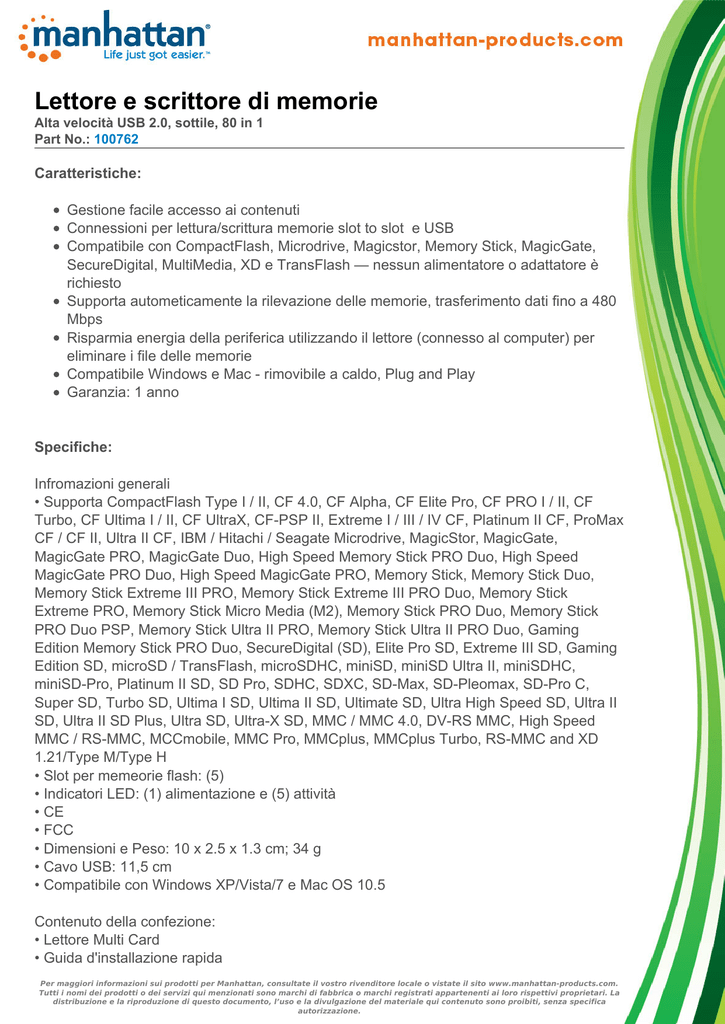 manhattan®
Life just got easier.™

manhattan-products.com

Lettore e scrittore di memorie
Alta velocità USB 2.0, sottile, 80 in 1
Part No.: 100762

Caratteristiche:

- Gestione facile accesso ai contenuti
- Connessioni per lettura/scrittura memorie slot to slot e USB
- Compatibile con CompactFlash, Microdrive, Magicstor, Memory Stick, MagicGate, SecureDigital, MultiMedia, XD e TransFlash — nessun alimentatore o adattatore è richiesto
- Supporta autometicamente la rilevazione delle memorie, trasferimento dati fino a 480 Mbps
- Risparmia energia della periferica utilizzando il lettore (connesso al computer) per eliminare i file delle memorie
- Compatibile Windows e Mac - rimovibile a caldo, Plug and Play
- Garanzia: 1 anno

Specifiche:

Infromazioni generali
• Supporta CompactFlash Type I / II, CF 4.0, CF Alpha, CF Elite Pro, CF PRO I / II, CF Turbo, CF Ultima I / II, CF UltraX, CF-PSP II, Extreme I / III / IV CF, Platinum II CF, ProMax CF / CF II, Ultra II CF, IBM / Hitachi / Seagate Microdrive, MagicStor, MagicGate, MagicGate PRO, MagicGate Duo, High Speed Memory Stick PRO Duo, High Speed MagicGate PRO Duo, High Speed MagicGate PRO, Memory Stick, Memory Stick Duo, Memory Stick Extreme III PRO, Memory Stick Extreme III PRO Duo, Memory Stick Extreme PRO, Memory Stick Micro Media (M2), Memory Stick PRO Duo, Memory Stick PRO Duo PSP, Memory Stick Ultra II PRO, Memory Stick Ultra II PRO Duo, Gaming Edition Memory Stick PRO Duo, SecureDigital (SD), Elite Pro SD, Extreme III SD, Gaming Edition SD, microSD / TransFlash, microSDHC, miniSD, miniSD Ultra II, miniSDHC, miniSD-Pro, Platinum II SD, SD Pro, SDHC, SDXC, SD-Max, SD-Pleomax, SD-Pro C, Super SD, Turbo SD, Ultima I SD, Ultima II SD, Ultimate SD, Ultra High Speed SD, Ultra II SD, Ultra II SD Plus, Ultra SD, Ultra-X SD, MMC / MMC 4.0, DV-RS MMC, High Speed MMC / RS-MMC, MCCmobile, MMC Pro, MMCplus, MMCplus Turbo, RS-MMC and XD 1.21/Type M/Type H
• Slot per memeorie flash: (5)
• Indicatori LED: (1) alimentazione e (5) attività
• CE
• FCC
• Dimensioni e Peso: 10 x 2.5 x 1.3 cm; 34 g
• Cavo USB: 11,5 cm
• Compatibile con Windows XP/Vista/7 e Mac OS 10.5

Contenuto della confezione:
• Lettore Multi Card
• Guida d'installazione rapida

Per maggiori informazioni sui prodotti per Manhattan, consultate il vostro rivenditore locale o vistate il sito www.manhattan-products.com. Tutti i nomi dei prodotti o dei servizi qui menzionati sono marchi di fabbrica o marchi registrati appartenenti ai loro rispettivi proprietari. La distribuzione e la riproduzione di questo documento, l'uso e la divulgazione del materiale qui contenuto sono proibiti, senza specifica autorizzazione.